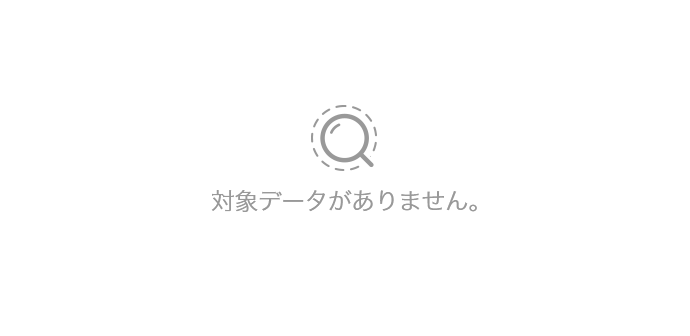 対象データがありません。